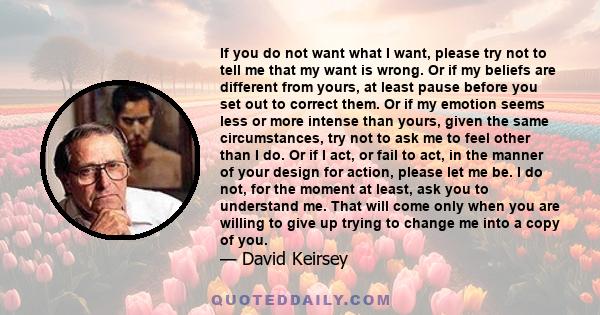 If you do not want what I want, please try not to tell me that my want is wrong. Or if my beliefs are different from yours, at least pause before you set out to correct them. Or if my emotion seems less or more intense than yours, given the same circumstances, try not to ask me to feel other than I do. Or if I act, or fail to act, in the manner of your design for action, please let me be. I do not, for the moment at least, ask you to understand me. That will come only when you are willing to give up trying to change me into a copy of you.

— David Keirsey

QUOTEDDAILY.COM